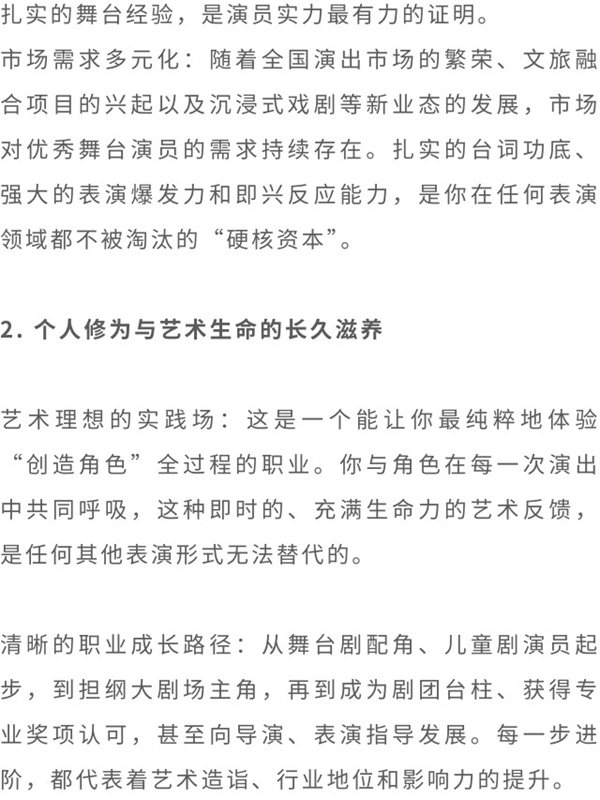 扎实的舞台经验，是演员实力最有力的证明。
市场需求多元化：随着全国演出市场的繁荣、文旅融合项目的兴起以及沉浸式戏剧等新业态的发展，市场对优秀舞台演员的需求持续存在。扎实的台词功底、强大的表演爆发力和即兴反应能力，是你在任何表演领域都不被淘汰的“硬核资本”。

2. 个人修为与艺术生命的长久滋养

艺术理想的实践场：这是一个能让你最纯粹地体验“创造角色”全过程的职业。你与角色在每一次演出中共同呼吸，这种即时的、充满生命力的艺术反馈，是任何其他表演形式无法替代的。

清晰的职业成长路径：从舞台剧配角、儿童剧演员起步，到担纲大剧场主角，再到成为剧团台柱、获得专业奖项认可，甚至向导演、表演指导发展。每一步进阶，都代表着艺术造诣、行业地位和影响力的提升。